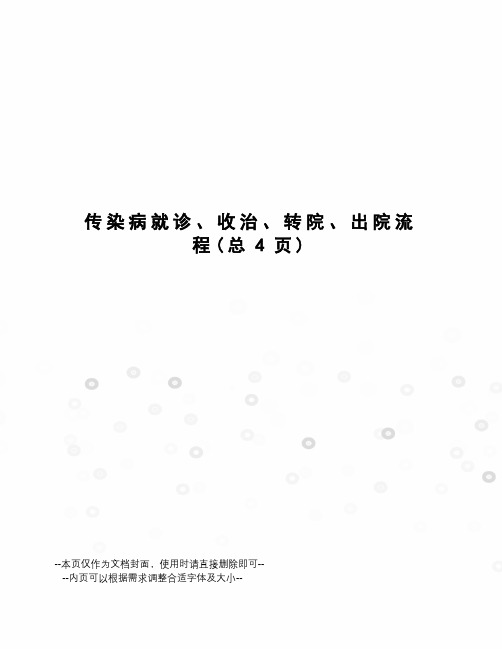 传染病就诊、收治、转院、出院流程（总 4 页）

--本页仅作为文档封面，使用时请直接删除即可--
--内页可以根据需求调整合适字体及大小--